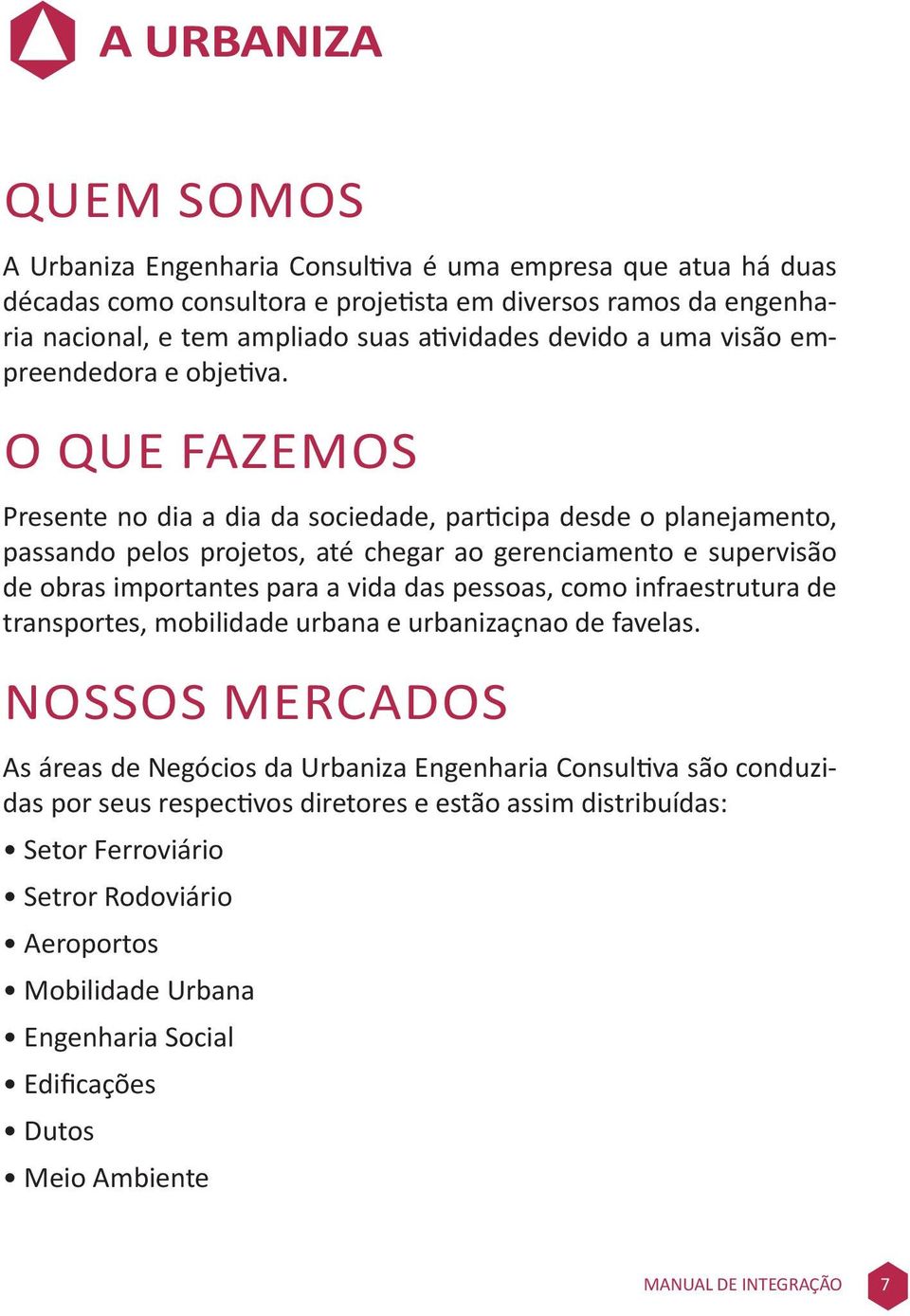 A URBANIZA

QUEM SOMOS

A Urbaniza Engenharia Consultiva é uma empresa que atua há duas décadas como consultora e projetista em diversos ramos da engenharia nacional, e tem ampliado suas atividades devido a uma visão empreendedora e objetiva.

O QUE FAZEMOS

Presente no dia a dia da sociedade, participa desde o planejamento, passando pelos projetos, até chegar ao gerenciamento e supervisão de obras importantes para a vida das pessoas, como infraestrutura de transportes, mobilidade urbana e urbanizaçnao de favelas.

NOSSOS MERCADOS

As áreas de Negócios da Urbaniza Engenharia Consultiva são conduzidas por seus respectivos diretores e estão assim distribuídas:

• Setor Ferroviário
• Setror Rodoviário
• Aeroportos
• Mobilidade Urbana
• Engenharia Social
• Edificações
• Dutos
• Meio Ambiente

MANUAL DE INTEGRAÇÃO 7